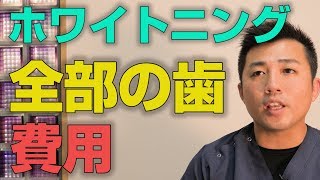 ホワイトニング
全部の歯
費用